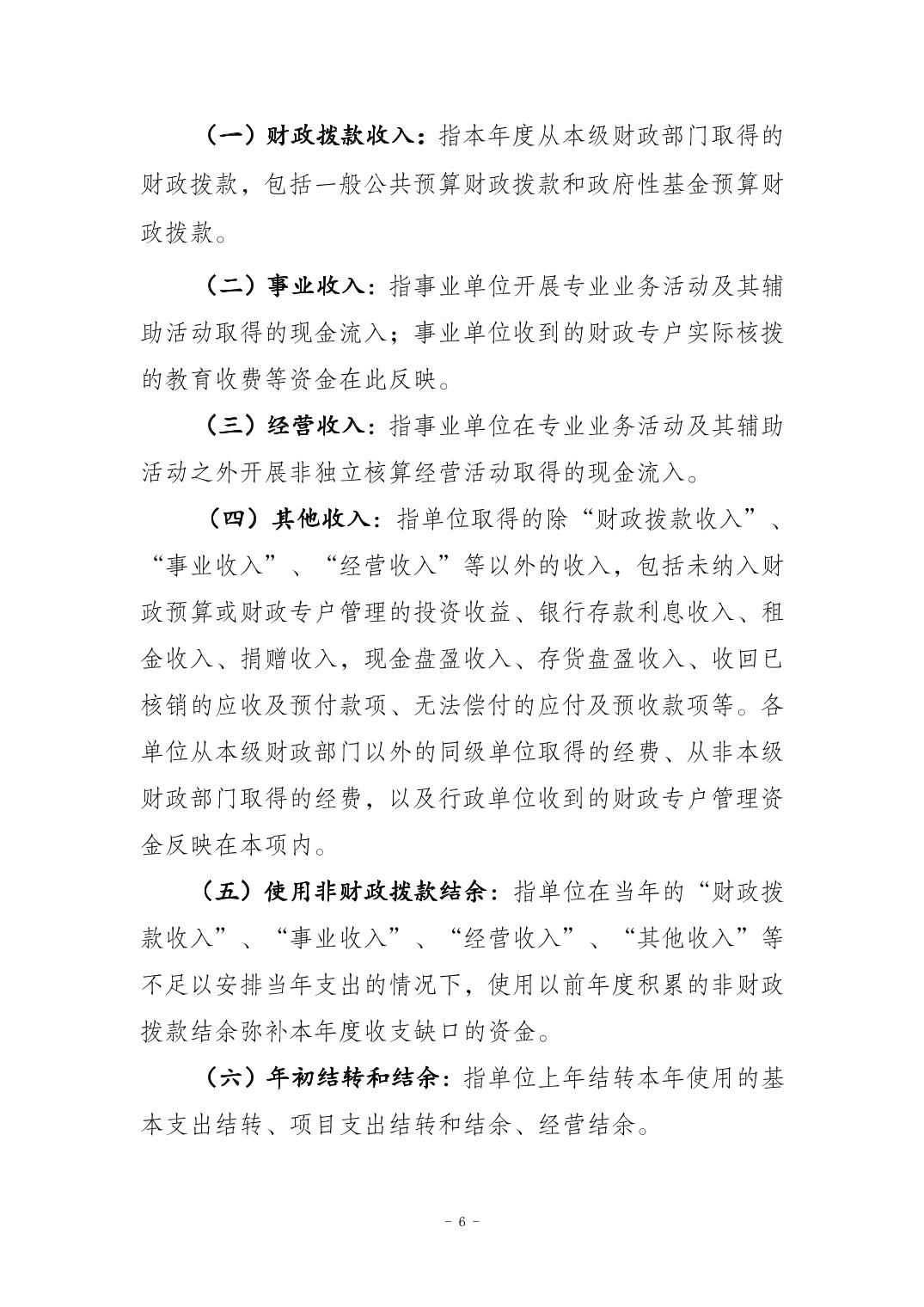 （一）财政拨款收入：指本年度从本级财政部门取得的财政拨款，包括一般公共预算财政拨款和政府性基金预算财政拨款。

（二）事业收入：指事业单位开展专业业务活动及其辅助活动取得的现金流入；事业单位收到的财政专户实际核拨的教育收费等资金在此反映。

（三）经营收入：指事业单位在专业业务活动及其辅助活动之外开展非独立核算经营活动取得的现金流入。

（四）其他收入：指单位取得的除“财政拨款收入”、“事业收入”、“经营收入”等以外的收入，包括未纳入财政预算或财政专户管理的投资收益、银行存款利息收入、租金收入、捐赠收入，现金盘盈收入、存货盘盈收入、收回已核销的应收及预付款项、无法偿付的应付及预收款项等。各单位从本级财政部门以外的同级单位取得的经费、从非本级财政部门取得的经费，以及行政单位收到的财政专户管理资金反映在本项内。

（五）使用非财政拨款结余：指单位在当年的“财政拨款收入”、“事业收入”、“经营收入”、“其他收入”等不足以安排当年支出的情况下，使用以前年度积累的非财政拨款结余弥补本年度收支缺口的资金。

（六）年初结转和结余：指单位上年结转本年使用的基本支出结转、项目支出结转和结余、经营结余。

- 6 -